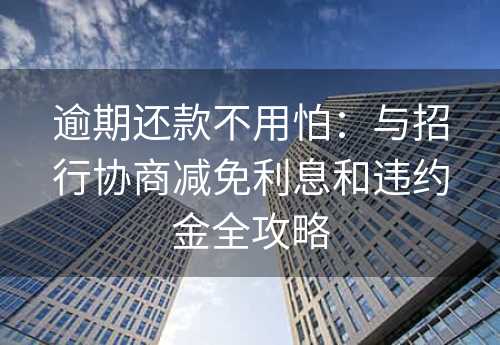 逾期还款不用怕：与招行协商减免利息和违约金全攻略